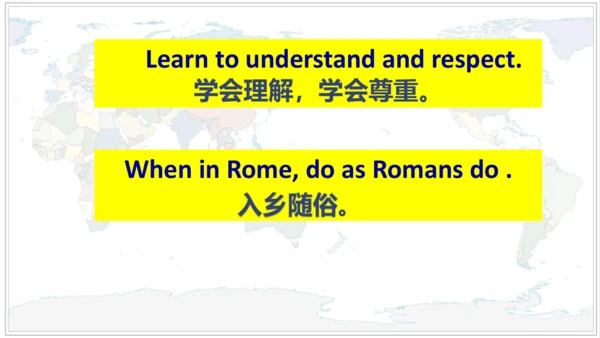 Learn to understand and respect.
学会理解，学会尊重。

When in Rome, do as Romans do .
入乡随俗。